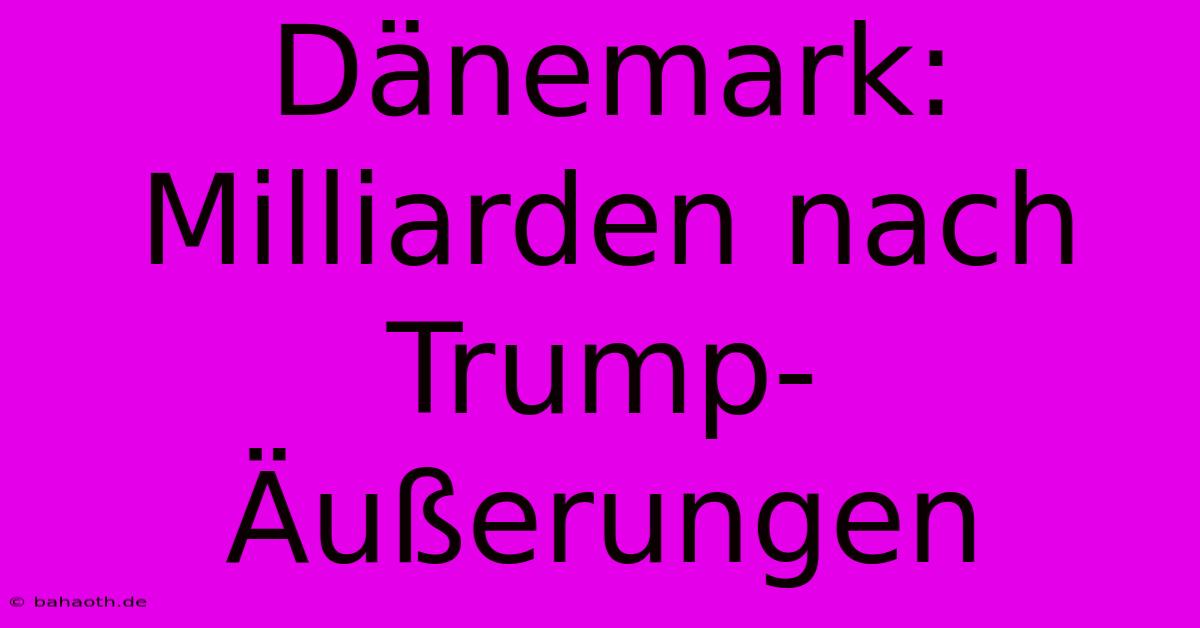 Dänemark: Milliarden nach Trump-Äußerungen

© bahaoth.de